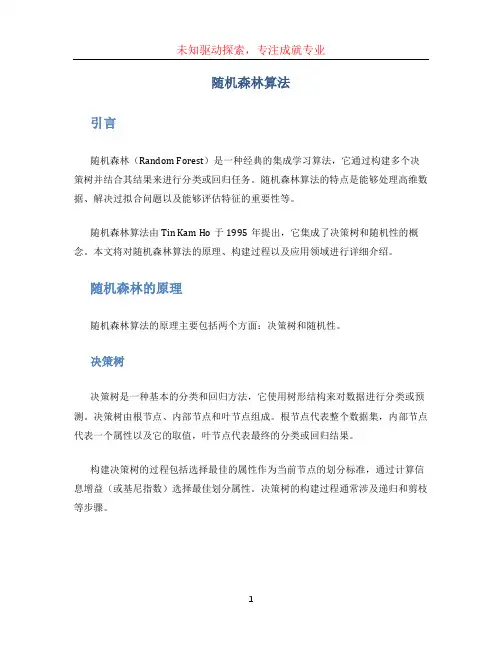 未知驱动探索，专注成就专业

随机森林算法

引言

随机森林（Random Forest）是一种经典的集成学习算法，它通过构建多个决策树并结合其结果来进行分类或回归任务。随机森林算法的特点是能够处理高维数据、解决过拟合问题以及能够评估特征的重要性等。

随机森林算法由 Tin Kam Ho 于 1995 年提出，它集成了决策树和随机性的概念。本文将对随机森林算法的原理、构建过程以及应用领域进行详细介绍。

随机森林的原理

随机森林算法的原理主要包括两个方面：决策树和随机性。

决策树

决策树是一种基本的分类和回归方法，它使用树形结构来对数据进行分类或预测。决策树由根节点、内部节点和叶节点组成。根节点代表整个数据集，内部节点代表一个属性以及它的取值，叶节点代表最终的分类或回归结果。

构建决策树的过程包括选择最佳的属性作为当前节点的划分标准，通过计算信息增益（或基尼指数）选择最佳划分属性。决策树的构建过程通常涉及递归和剪枝等步骤。

1